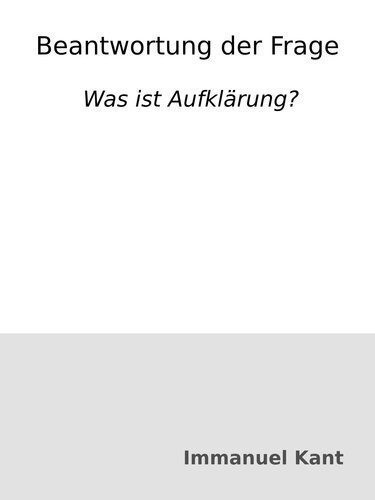 Beantwortung der Frage

Was ist Aufklärung?

Immanuel Kant